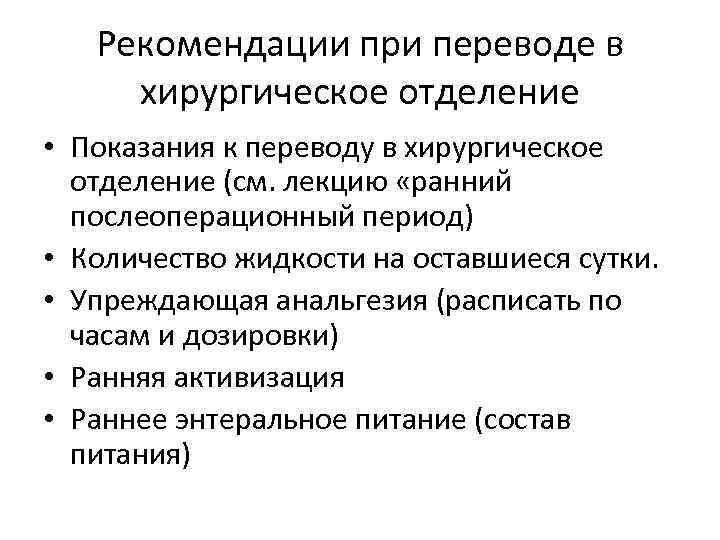 Рекомендации при переводе в хирургическое отделение

• Показания к переводу в хирургическое отделение (см. лекцию «ранний послеоперационный период)
• Количество жидкости на оставшиеся сутки.
• Упреждающая анальгезия (расписать по часам и дозировки)
• Ранняя активизация
• Раннее энтеральное питание (состав питания)